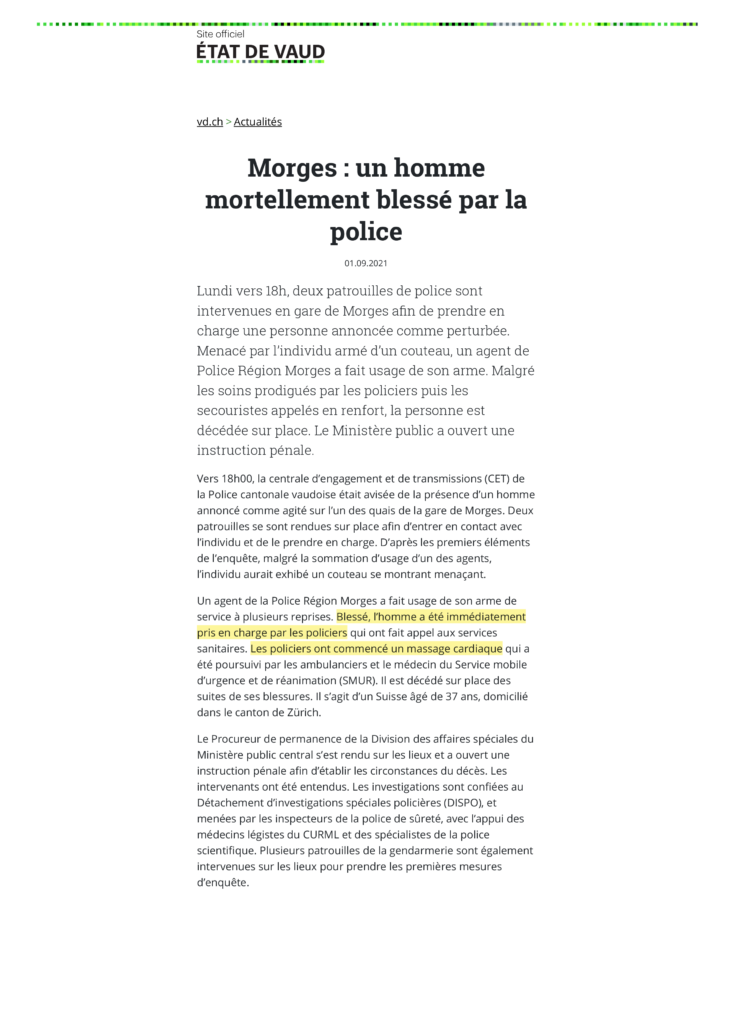 Site officiel
ÉTAT DE VAUD

vd.ch > Actualités

Morges : un homme mortellement blessé par la police

01.09.2021

Lundi vers 18h, deux patrouilles de police sont intervenues en gare de Morges afin de prendre en charge une personne annoncée comme perturbée. Menacé par l'individu armé d'un couteau, un agent de Police Région Morges a fait usage de son arme. Malgré les soins prodigués par les policiers puis les secouristes appelés en renfort, la personne est décédée sur place. Le Ministère public a ouvert une instruction pénale.

Vers 18h00, la centrale d'engagement et de transmissions (CET) de la Police cantonale vaudoise était avisée de la présence d'un homme annoncé comme agité sur l'un des quais de la gare de Morges. Deux patrouilles se sont rendues sur place afin d'entrer en contact avec l'individu et de le prendre en charge. D'après les premiers éléments de l'enquête, malgré la sommation d'usage d'un des agents, l'individu aurait exhibé un couteau se montrant menaçant.

Un agent de la Police Région Morges a fait usage de son arme de service à plusieurs reprises. Blessé, l'homme a été immédiatement pris en charge par les policiers qui ont fait appel aux services sanitaires. Les policiers ont commencé un massage cardiaque qui a été poursuivi par les ambulanciers et le médecin du Service mobile d'urgence et de réanimation (SMUR). Il est décédé sur place des suites de ses blessures. Il s'agit d'un Suisse âgé de 37 ans, domicilié dans le canton de Zürich.

Le Procureur de permanence de la Division des affaires spéciales du Ministère public central s'est rendu sur les lieux et a ouvert une instruction pénale afin d'établir les circonstances du décès. Les intervenants ont été entendus. Les investigations sont confiées au Détachement d'investigations spéciales policières (DISPO), et menées par les inspecteurs de la police de sûreté, avec l'appui des médecins légistes du CURML et des spécialistes de la police scientifique. Plusieurs patrouilles de la gendarmerie sont également intervenues sur les lieux pour prendre les premières mesures d'enquête.